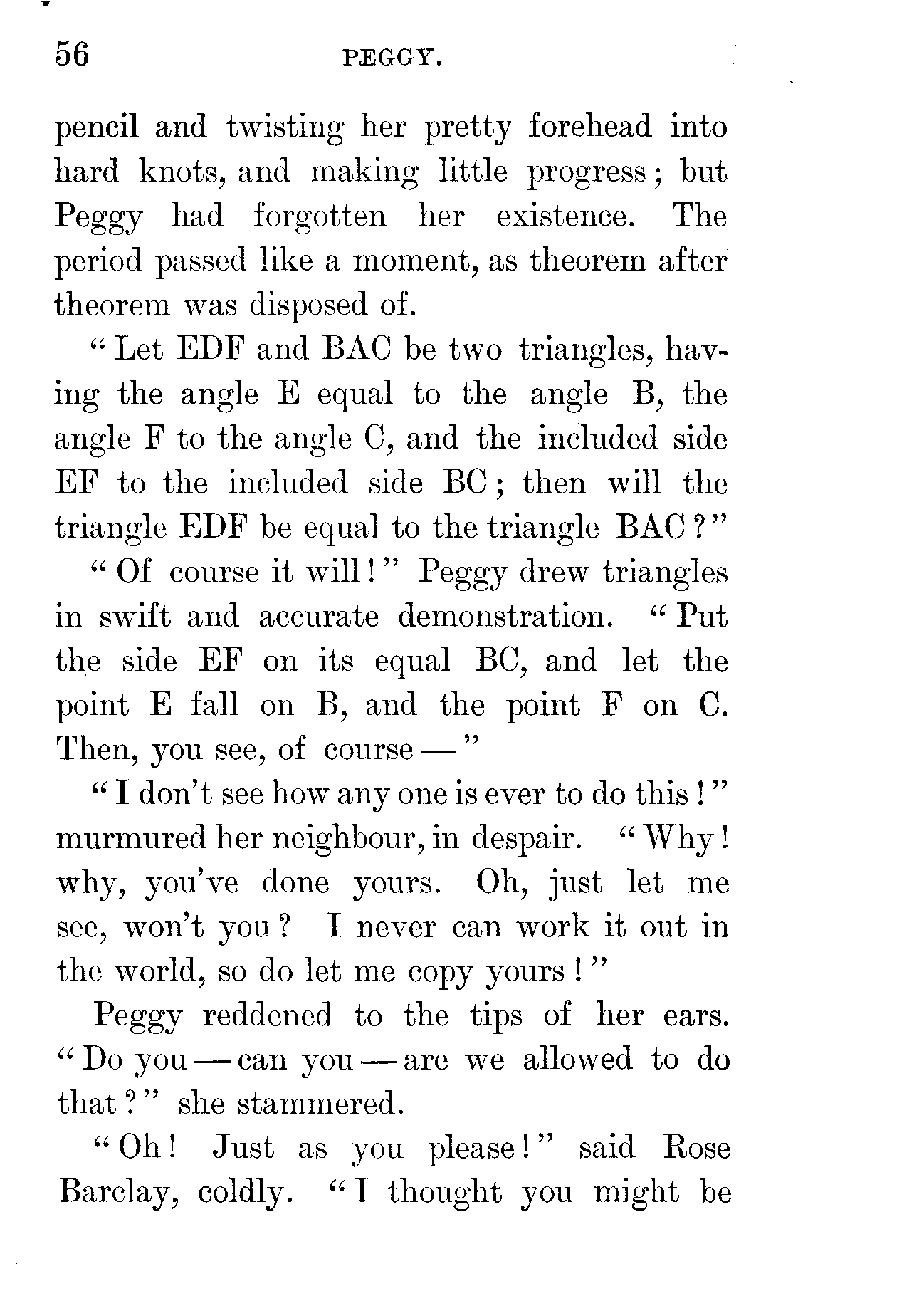 56 PEGGY.

pencil and twisting her pretty forehead into hard knots, and making little progress; but Peggy had forgotten her existence. The period passed like a moment, as theorem after theorem was disposed of.

"Let EDF and BAC be two triangles, having the angle E equal to the angle B, the angle F to the angle C, and the included side EF to the included side BC; then will the triangle EDF be equal to the triangle BAC?"

"Of course it will!" Peggy drew triangles in swift and accurate demonstration. "Put the side EF on its equal BC, and let the point E fall on B, and the point F on C. Then, you see, of course —"

"I don't see how any one is ever to do this!" murmured her neighbour, in despair. "Why! why, you've done yours. Oh, just let me see, won't you? I never can work it out in the world, so do let me copy yours!"

Peggy reddened to the tips of her ears. "Do you — can you — are we allowed to do that?" she stammered.

"Oh! Just as you please!" said Rose Barclay, coldly. "I thought you might be